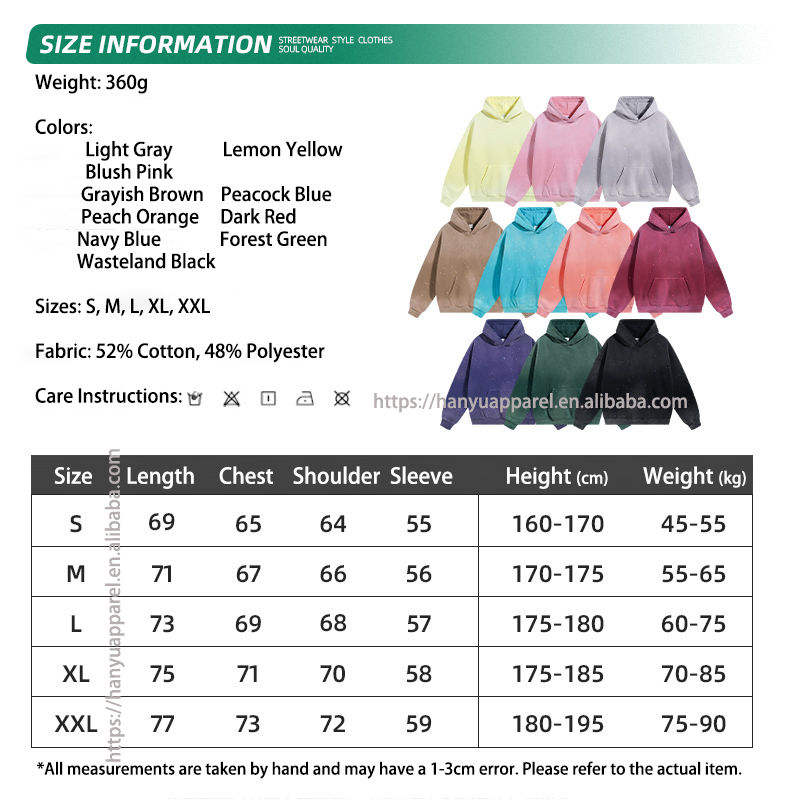 SIZE INFORMATION STREETWEAR STYLE CLOTHES SOUL QUALITY

Weight: 360g

Colors:
Light Gray Lemon Yellow
Blush Pink
Grayish Brown Peacock Blue
Peach Orange Dark Red
Navy Blue Forest Green
Wasteland Black

Sizes: S, M, L, XL, XXL

Fabric: 52% Cotton, 48% Polyester

Care Instructions:

| Size | Length | Chest | Shoulder | Sleeve | Height (cm) | Weight (kg) |
|---|---|---|---|---|---|---|
| S | 69 | 65 | 64 | 55 | 160-170 | 45-55 |
| M | 71 | 67 | 66 | 56 | 170-175 | 55-65 |
| L | 73 | 69 | 68 | 57 | 175-180 | 60-75 |
| XL | 75 | 71 | 70 | 58 | 175-185 | 70-85 |
| XXL | 77 | 73 | 72 | 59 | 180-195 | 75-90 |

*All measurements are taken by hand and may have a 1-3cm error. Please refer to the actual item.

https://hanyuapparel.en.alibaba.com